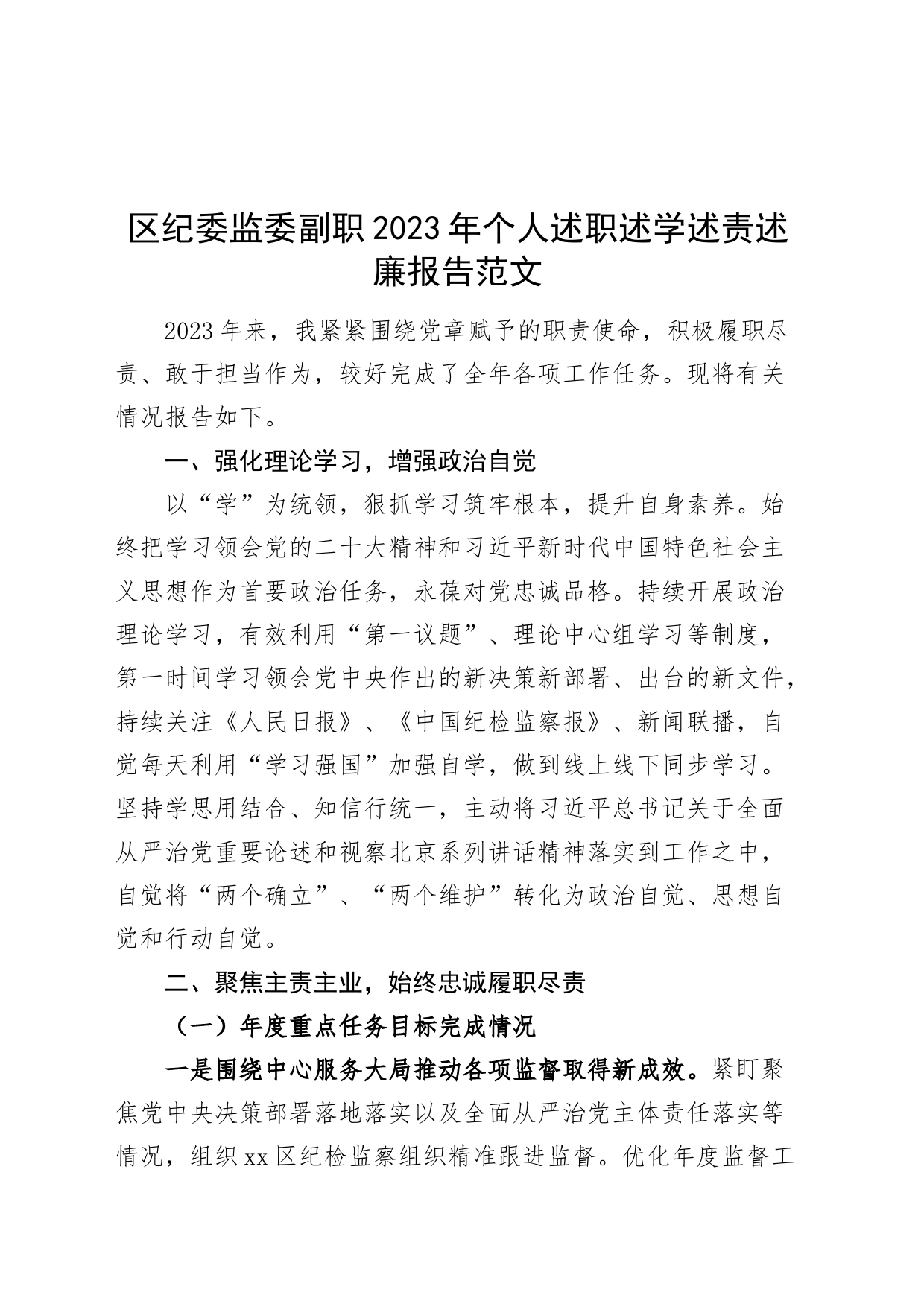 区纪委监委副职2023年个人述职述学述责述廉报告范文

2023年来，我紧紧围绕党章赋予的职责使命，积极履职尽责、敢于担当作为，较好完成了全年各项工作任务。现将有关情况报告如下。

一、强化理论学习，增强政治自觉

以“学”为统领，狠抓学习筑牢根本，提升自身素养。始终把学习领会党的二十大精神和习近平新时代中国特色社会主义思想作为首要政治任务，永葆对党忠诚品格。持续开展政治理论学习，有效利用“第一议题”、理论中心组学习等制度，第一时间学习领会党中央作出的新决策新部署、出台的新文件，持续关注《人民日报》、《中国纪检监察报》、新闻联播，自觉每天利用“学习强国”加强自学，做到线上线下同步学习。坚持学思用结合、知信行统一，主动将习近平总书记关于全面从严治党重要论述和视察北京系列讲话精神落实到工作之中，自觉将“两个确立”、“两个维护”转化为政治自觉、思想自觉和行动自觉。

二、聚焦主责主业，始终忠诚履职尽责

（一）年度重点任务目标完成情况

一是围绕中心服务大局推动各项监督取得新成效。紧盯聚焦党中央决策部署落地落实以及全面从严治党主体责任落实等情况，组织xx区纪检监察组织精准跟进监督。优化年度监督工